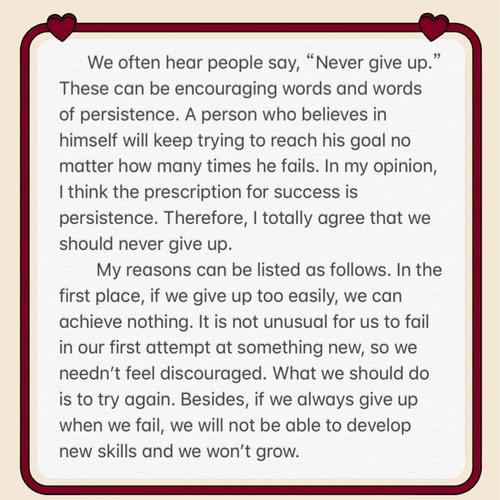 We often hear people say, “Never give up.” These can be encouraging words and words of persistence. A person who believes in himself will keep trying to reach his goal no matter how many times he fails. In my opinion, I think the prescription for success is persistence. Therefore, I totally agree that we should never give up.

My reasons can be listed as follows. In the first place, if we give up too easily, we can achieve nothing. It is not unusual for us to fail in our first attempt at something new, so we needn’t feel discouraged. What we should do is to try again. Besides, if we always give up when we fail, we will not be able to develop new skills and we won’t grow.